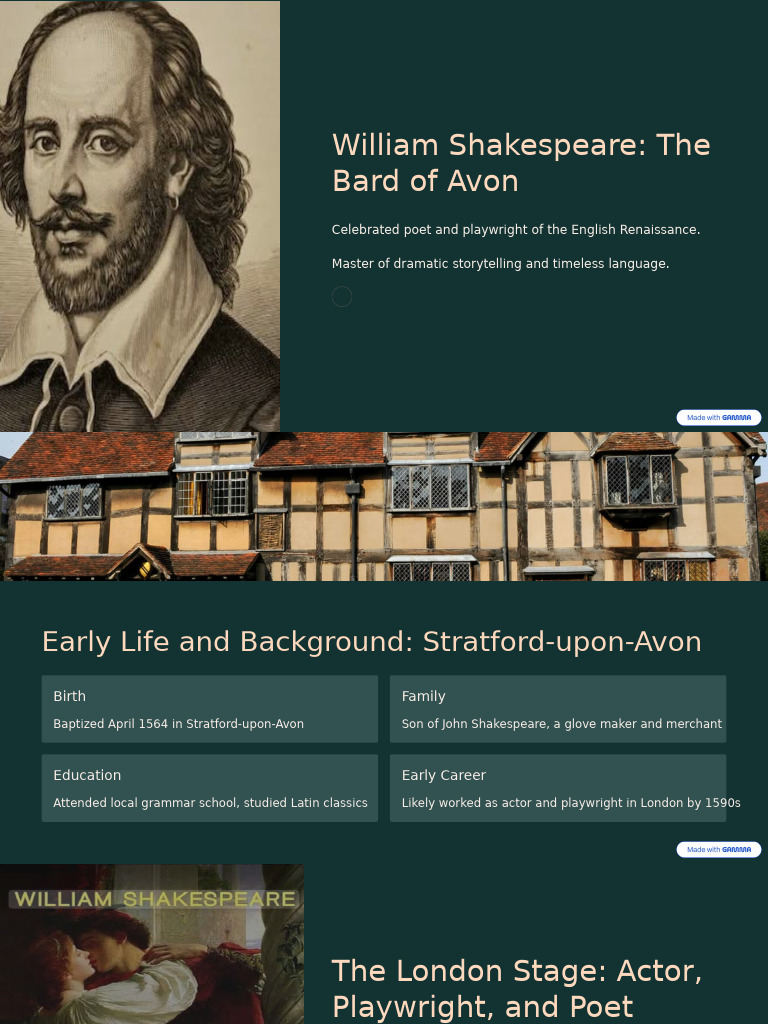 William Shakespeare: The Bard of Avon

Celebrated poet and playwright of the English Renaissance.

Master of dramatic storytelling and timeless language.

Made with GAMMA

Early Life and Background: Stratford-upon-Avon

Birth

Baptized April 1564 in Stratford-upon-Avon

Family

Son of John Shakespeare, a glove maker and merchant

Education

Attended local grammar school, studied Latin classics

Early Career

Likely worked as actor and playwright in London by 1590s

Made with GAMMA

WILLIAM SHAKESPEARE

The London Stage: Actor, Playwright, and Poet